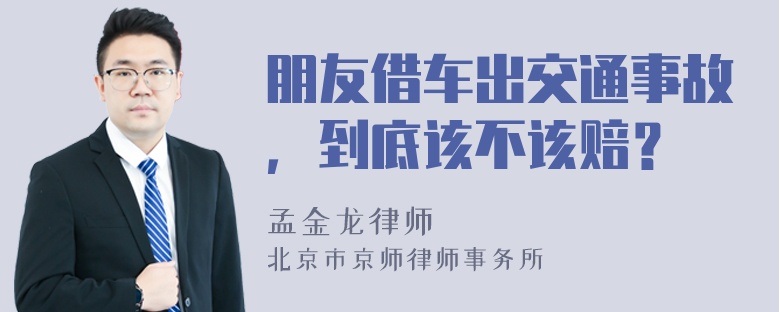 朋友借车出交通事故，到底该不该赔？

孟金龙律师

北京市京师律师事务所